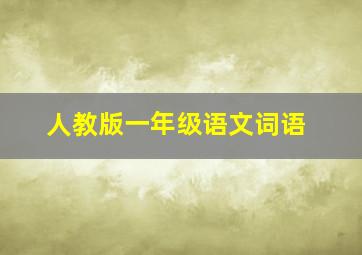 人教版一年级语文词语